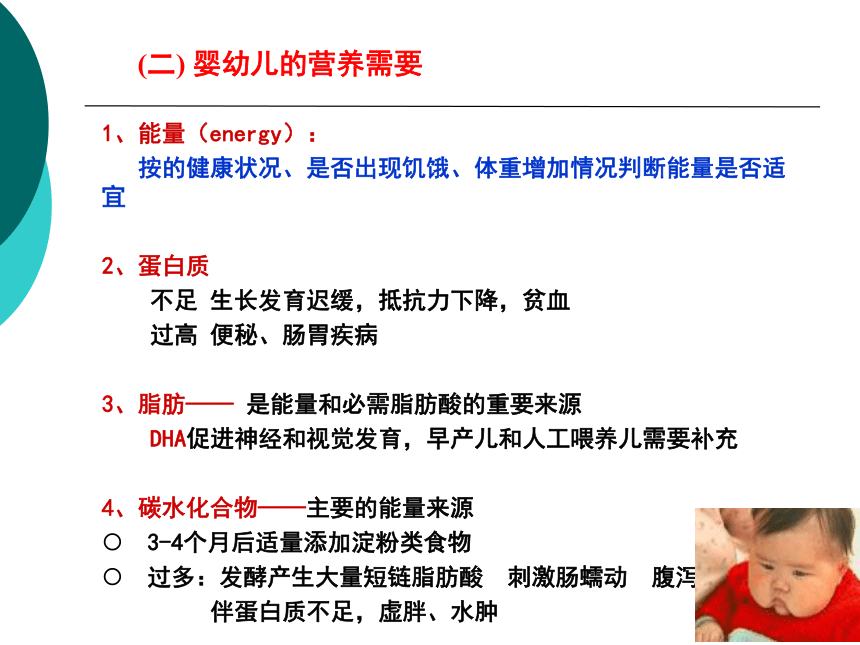 (二) 婴幼儿的营养需要

1、能量（energy）：
按的健康状况、是否出现饥饿、体重增加情况判断能量是否适宜

2、蛋白质
不足 生长发育迟缓，抵抗力下降，贫血
过高 便秘、肠胃疾病

3、脂肪—— 是能量和必需脂肪酸的重要来源
DHA促进神经和视觉发育，早产儿和人工喂养儿需要补充

4、碳水化合物——主要的能量来源
○ 3-4个月后适量添加淀粉类食物
○ 过多：发酵产生大量短链脂肪酸 刺激肠蠕动 腹泻
伴蛋白质不足，虚胖、水肿